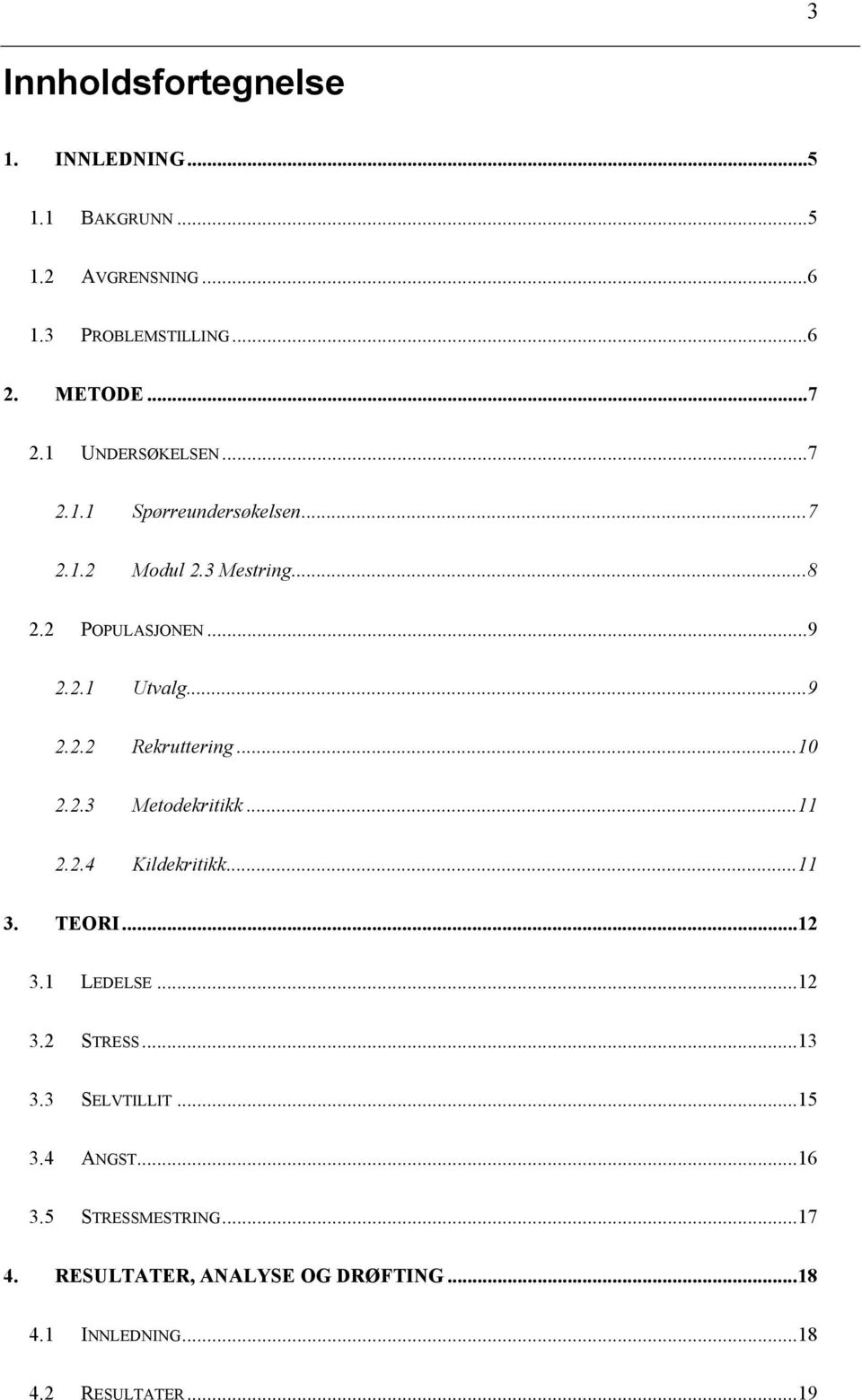 3

Innholdsfortegnelse

1. INNLEDNING...5

1.1 BAKGRUNN...5

1.2 AVGRENSNING...6

1.3 PROBLEMSTILLING...6

2. METODE...7

2.1 UNDERSØKELSEN...7

2.1.1 Spørreundersøkelsen...7

2.1.2 Modul 2.3 Mestring...8

2.2 POPULASJONEN...9

2.2.1 Utvalg...9

2.2.2 Rekruttering...10

2.2.3 Metodekritikk...11

2.2.4 Kildekritikk...11

3. TEORI...12

3.1 LEDELSE...12

3.2 STRESS...13

3.3 SELVTILLIT...15

3.4 ANGST...16

3.5 STRESSMESTRING...17

4. RESULTATER, ANALYSE OG DRØFTING...18

4.1 INNLEDNING...18

4.2 RESULTATER...19